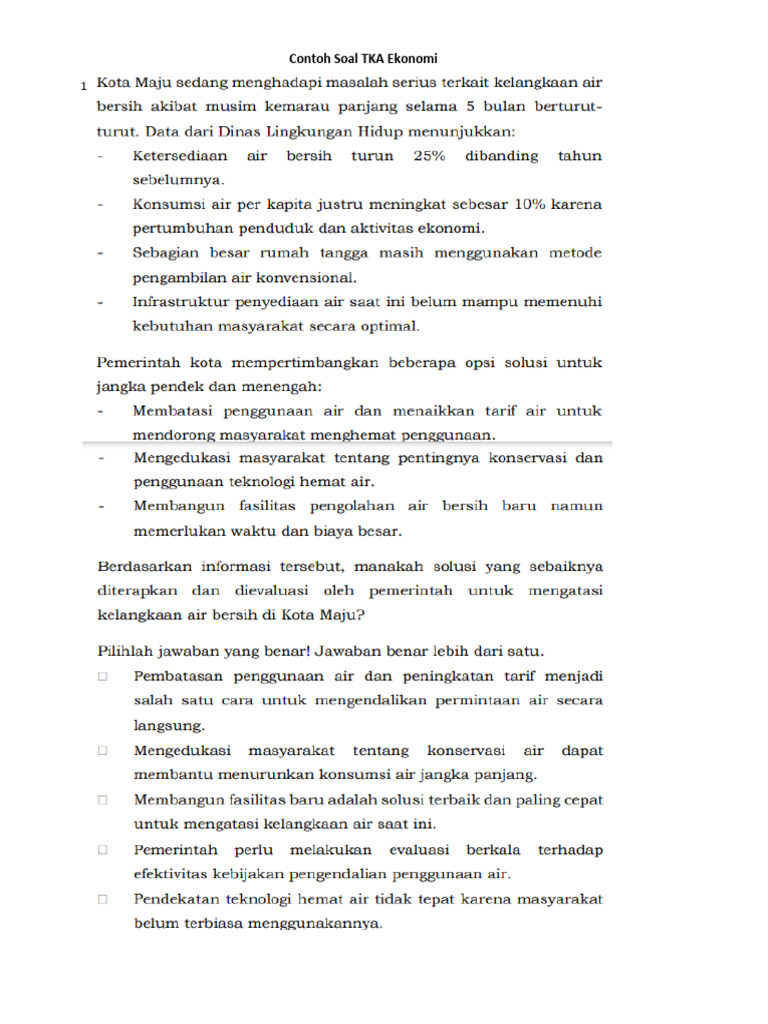 Contoh Soal TKA Ekonomi

1 Kota Maju sedang menghadapi masalah serius terkait kelangkaan air bersih akibat musim kemarau panjang selama 5 bulan berturut-turut. Data dari Dinas Lingkungan Hidup menunjukkan:
- Ketersediaan air bersih turun 25% dibanding tahun sebelumnya.
- Konsumsi air per kapita justru meningkat sebesar 10% karena pertumbuhan penduduk dan aktivitas ekonomi.
- Sebagian besar rumah tangga masih menggunakan metode pengambilan air konvensional.
- Infrastruktur penyediaan air saat ini belum mampu memenuhi kebutuhan masyarakat secara optimal.

Pemerintah kota mempertimbangkan beberapa opsi solusi untuk jangka pendek dan menengah:
- Membatasi penggunaan air dan menaikkan tarif air untuk mendorong masyarakat menghemat penggunaan.
- Mengedukasi masyarakat tentang pentingnya konservasi dan penggunaan teknologi hemat air.
- Membangun fasilitas pengolahan air bersih baru namun memerlukan waktu dan biaya besar.

Berdasarkan informasi tersebut, manakah solusi yang sebaiknya diterapkan dan dievaluasi oleh pemerintah untuk mengatasi kelangkaan air bersih di Kota Maju?

Pilihlah jawaban yang benar! Jawaban benar lebih dari satu.
□ Pembatasan penggunaan air dan peningkatan tarif menjadi salah satu cara untuk mengendalikan permintaan air secara langsung.
□ Mengedukasi masyarakat tentang konservasi air dapat membantu menurunkan konsumsi air jangka panjang.
□ Membangun fasilitas baru adalah solusi terbaik dan paling cepat untuk mengatasi kelangkaan air saat ini.
□ Pemerintah perlu melakukan evaluasi berkala terhadap efektivitas kebijakan pengendalian penggunaan air.
□ Pendekatan teknologi hemat air tidak tepat karena masyarakat belum terbiasa menggunakannya.